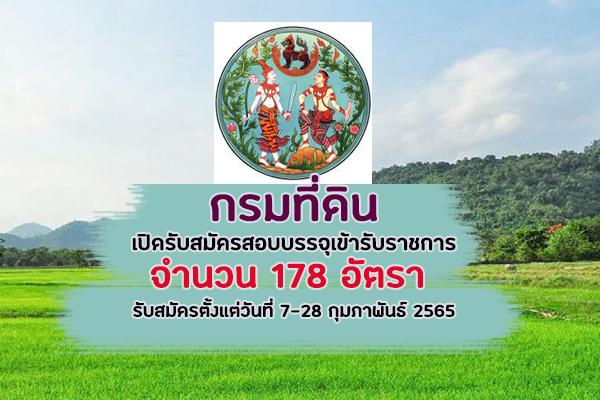 กรมที่ดิน

เปิดรับสมัครสอบบรรจุเข้ารับราชการ

จำนวน 178 อัตรา

รับสมัครตั้งแต่วันที่ 7-28 กุมภาพันธ์ 2565